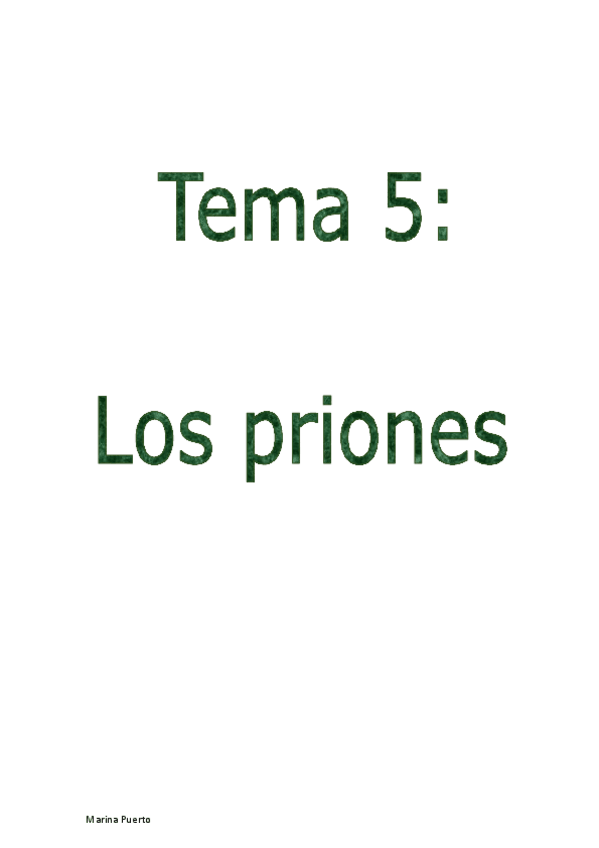 Tema 5:

Los priones

Marina Puerto